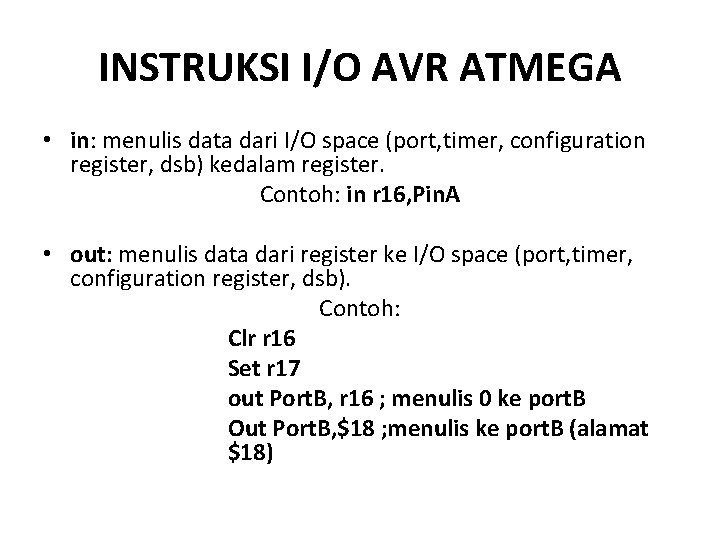 INSTRUKSI I/O AVR ATMEGA

• in: menulis data dari I/O space (port,timer, configuration register, dsb) kedalam register.

Contoh: in r16,PinA

• out: menulis data dari register ke I/O space (port,timer, configuration register, dsb).

Contoh:

Clr r16

Set r17

out PortB, r16 ; menulis 0 ke portB

Out PortB,\$18 ;menulis ke portB (alamat \$18)